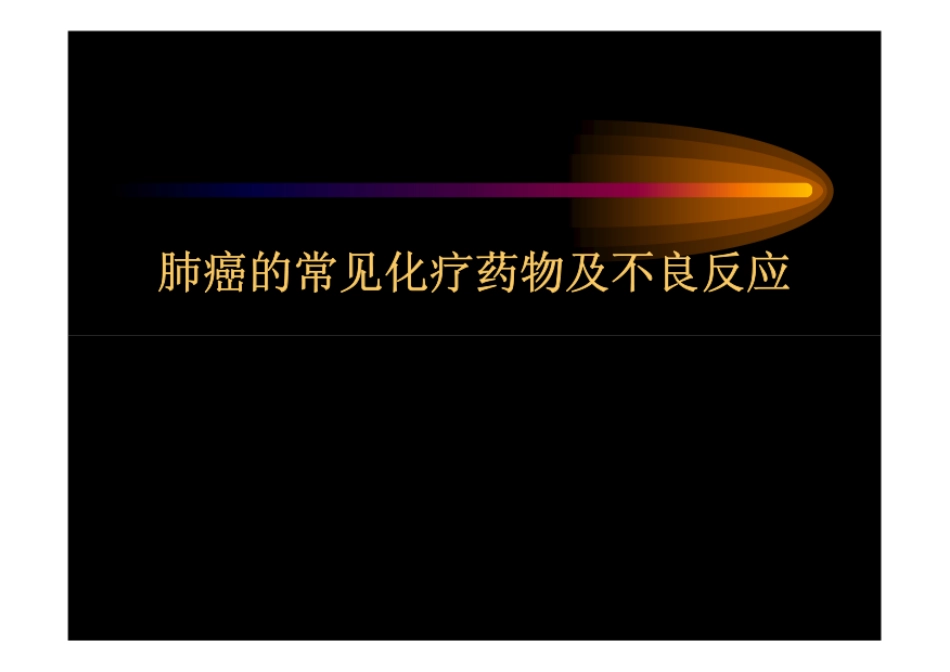 肺癌的常见化疗药物及不良反应